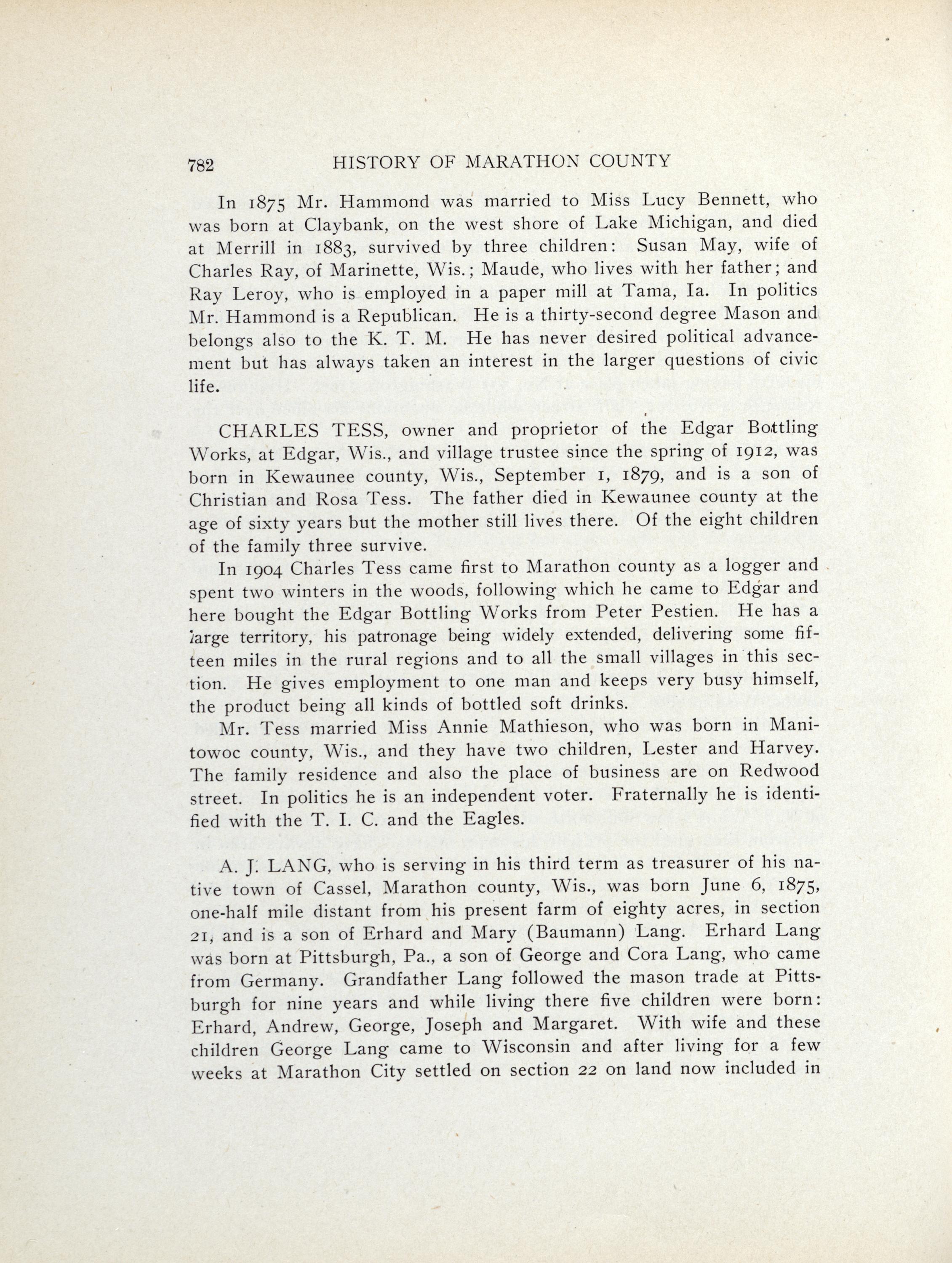 782 HISTORY OF MARATHON COUNTY

In 1875 Mr. Hammond was married to Miss Lucy Bennett, who was born at Claybank, on the west shore of Lake Michigan, and died at Merrill in 1883, survived by three children: Susan May, wife of Charles Ray, of Marinette, Wis.; Maude, who lives with her father; and Ray Leroy, who is employed in a paper mill at Tama, Ia. In politics Mr. Hammond is a Republican. He is a thirty-second degree Mason and belongs also to the K. T. M. He has never desired political advancement but has always taken an interest in the larger questions of civic life.

CHARLES TESS, owner and proprietor of the Edgar Bottling Works, at Edgar, Wis., and village trustee since the spring of 1912, was born in Kewaunee county, Wis., September 1, 1879, and is a son of Christian and Rosa Tess. The father died in Kewaunee county at the age of sixty years but the mother still lives there. Of the eight children of the family three survive.

In 1904 Charles Tess came first to Marathon county as a logger and spent two winters in the woods, following which he came to Edgar and here bought the Edgar Bottling Works from Peter Pestien. He has a large territory, his patronage being widely extended, delivering some fifteen miles in the rural regions and to all the small villages in this section. He gives employment to one man and keeps very busy himself, the product being all kinds of bottled soft drinks.

Mr. Tess married Miss Annie Mathieson, who was born in Manitowoc county, Wis., and they have two children, Lester and Harvey. The family residence and also the place of business are on Redwood street. In politics he is an independent voter. Fraternally he is identified with the T. I. C. and the Eagles.

A. J. LANG, who is serving in his third term as treasurer of his native town of Cassel, Marathon county, Wis., was born June 6, 1875, one-half mile distant from his present farm of eighty acres, in section 21, and is a son of Erhard and Mary (Baumann) Lang. Erhard Lang was born at Pittsburgh, Pa., a son of George and Cora Lang, who came from Germany. Grandfather Lang followed the mason trade at Pittsburgh for nine years and while living there five children were born: Erhard, Andrew, George, Joseph and Margaret. With wife and these children George Lang came to Wisconsin and after living for a few weeks at Marathon City settled on section 22 on land now included in